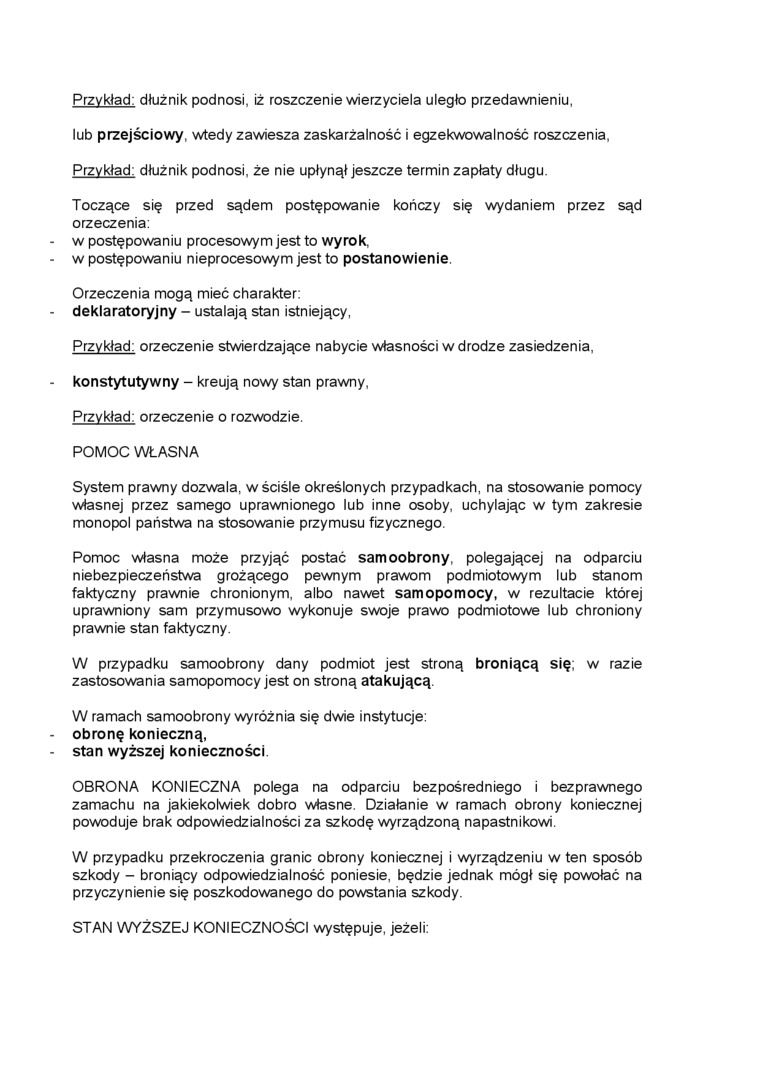 Przykład: dłużnik podnosi, iż roszczenie wierzyciela uległo przedawnieniu,

lub przejściowy, wtedy zawiesza zaskarżalność i egzekwowalność roszczenia,

Przykład: dłużnik podnosi, że nie upłynął jeszcze termin zapłaty długu.

Toczące się przed sądem postępowanie kończy się wydaniem przez sąd orzeczenia:
- w postępowaniu procesowym jest to wyrok,
- w postępowaniu nieprocesowym jest to postanowienie.

Orzeczenia mogą mieć charakter:
- deklaratoryjny – ustalają stan istniejący,

Przykład: orzeczenie stwierdzające nabycie własności w drodze zasiedzenia,

- konstytutywny – kreują nowy stan prawny,

Przykład: orzeczenie o rozwodzie.

POMOC WŁASNA

System prawny dozwala, w ściśle określonych przypadkach, na stosowanie pomocy własnej przez samego uprawnionego lub inne osoby, uchylając w tym zakresie monopol państwa na stosowanie przymusu fizycznego.

Pomoc własna może przyjąć postać samoobrony, polegającej na odparciu niebezpieczeństwa grożącego pewnym prawom podmiotowym lub stanom faktyczny prawnie chronionym, albo nawet samopomocy, w rezultacie której uprawniony sam przymusowo wykonuje swoje prawo podmiotowe lub chroniony prawnie stan faktyczny.

W przypadku samoobrony dany podmiot jest stroną broniącą się; w razie zastosowania samopomocy jest on stroną atakującą.

W ramach samoobrony wyróżnia się dwie instytucje:
- obronę konieczną,
- stan wyższej konieczności.

OBRONA KONIECZNA polega na odparciu bezpośredniego i bezprawnego zamachu na jakiekolwiek dobro własne. Działanie w ramach obrony koniecznej powoduje brak odpowiedzialności za szkodę wyrządzoną napastnikowi.

W przypadku przekroczenia granic obrony koniecznej i wyrządzeniu w ten sposób szkody – broniący odpowiedzialność poniesie, będzie jednak mógł się powołać na przyczynienie się poszkodowanego do powstania szkody.

STAN WYŻSZEJ KONIECZNOŚCI występuje, jeżeli: